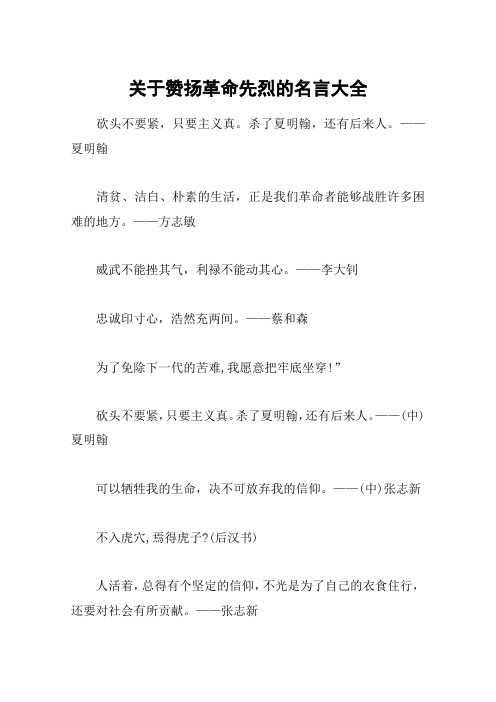 关于赞扬革命先烈的名言大全

砍头不要紧，只要主义真。杀了夏明翰，还有后来人。——夏明翰

清贫、洁白、朴素的生活，正是我们革命者能够战胜许多困难的地方。——方志敏

威武不能挫其气，利禄不能动其心。——李大钊

忠诚印寸心，浩然充两间。——蔡和森

为了免除下一代的苦难,我愿意把牢底坐穿!”

砍头不要紧,只要主义真。杀了夏明翰,还有后来人。——(中)夏明翰

可以牺牲我的生命，决不可放弃我的信仰。——(中)张志新

不入虎穴,焉得虎子?(后汉书)

人活着,总得有个坚定的信仰,不光是为了自己的衣食住行,还要对社会有所贡献。——张志新